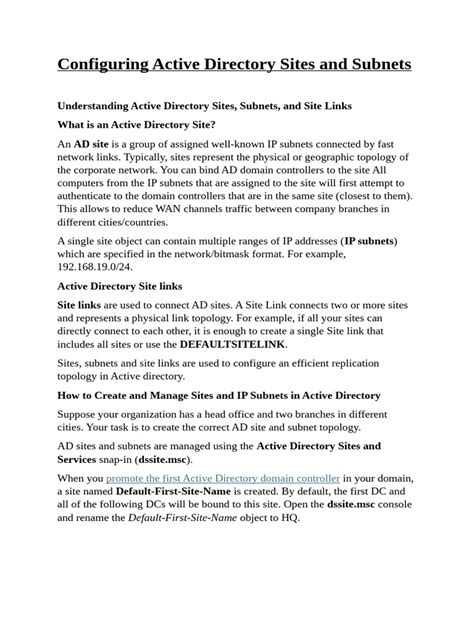 Configuring Active Directory Sites and Subnets

Understanding Active Directory Sites, Subnets, and Site Links

What is an Active Directory Site?

An AD site is a group of assigned well-known IP subnets connected by fast network links. Typically, sites represent the physical or geographic topology of the corporate network. You can bind AD domain controllers to the site All computers from the IP subnets that are assigned to the site will first attempt to authenticate to the domain controllers that are in the same site (closest to them). This allows to reduce WAN channels traffic between company branches in different cities/countries.

A single site object can contain multiple ranges of IP addresses (IP subnets) which are specified in the network/bitmask format. For example, 192.168.19.0/24.

Active Directory Site links

Site links are used to connect AD sites. A Site Link connects two or more sites and represents a physical link topology. For example, if all your sites can directly connect to each other, it is enough to create a single Site link that includes all sites or use the DEFAULTSITELINK.

Sites, subnets and site links are used to configure an efficient replication topology in Active directory.

How to Create and Manage Sites and IP Subnets in Active Directory

Suppose your organization has a head office and two branches in different cities. Your task is to create the correct AD site and subnet topology.

AD sites and subnets are managed using the Active Directory Sites and Services snap-in (dssite.msc).

When you promote the first Active Directory domain controller in your domain, a site named Default-First-Site-Name is created. By default, the first DC and all of the following DCs will be bound to this site. Open the dssite.msc console and rename the Default-First-Site-Name object to HQ.